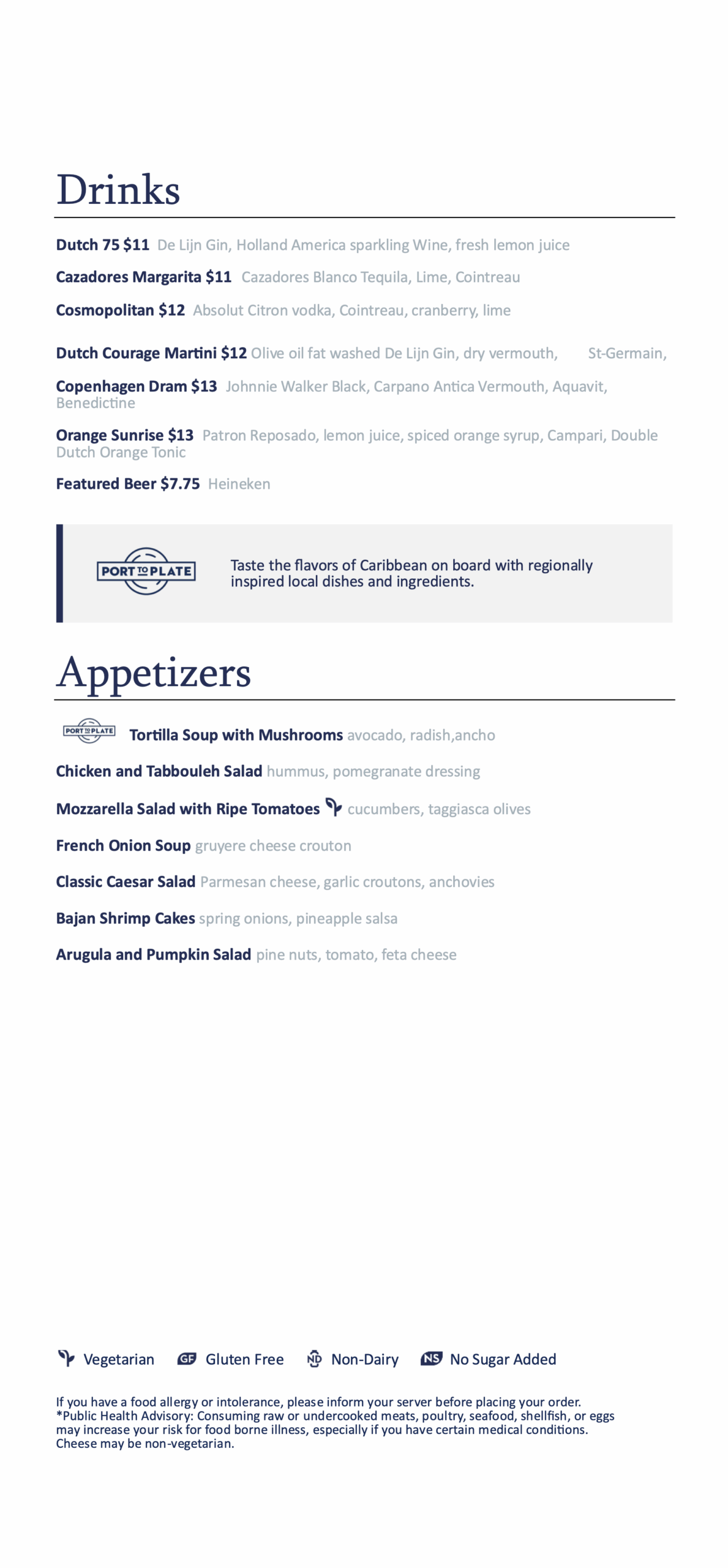 Drinks

**Dutch 75 $11** De Lijn Gin, Holland America sparkling Wine, fresh lemon juice

**Cazadores Margarita $11** Cazadores Blanco Tequila, Lime, Cointreau

**Cosmopolitan $12** Absolut Citron vodka, Cointreau, cranberry, lime

**Dutch Courage Martini $12** Olive oil fat washed De Lijn Gin, dry vermouth, St-Germain,

**Copenhagen Dram $13** Johnnie Walker Black, Carpano Antica Vermouth, Aquavit, Benedictine

**Orange Sunrise $13** Patron Reposado, lemon juice, spiced orange syrup, Campari, Double Dutch Orange Tonic

**Featured Beer $7.75** Heineken

PORT TO PLATE

Taste the flavors of Caribbean on board with regionally inspired local dishes and ingredients.

Appetizers

PORT TO PLATE **Tortilla Soup with Mushrooms** avocado, radish,ancho

**Chicken and Tabbouleh Salad** hummus, pomegranate dressing

**Mozzarella Salad with Ripe Tomatoes** cucumbers, taggiasca olives

**French Onion Soup** gruyere cheese crouton

**Classic Caesar Salad** Parmesan cheese, garlic croutons, anchovies

**Bajan Shrimp Cakes** spring onions, pineapple salsa

**Arugula and Pumpkin Salad** pine nuts, tomato, feta cheese

Vegetarian GF Gluten Free ND Non-Dairy NS No Sugar Added

If you have a food allergy or intolerance, please inform your server before placing your order.
*Public Health Advisory: Consuming raw or undercooked meats, poultry, seafood, shellfish, or eggs may increase your risk for food borne illness, especially if you have certain medical conditions.
Cheese may be non-vegetarian.